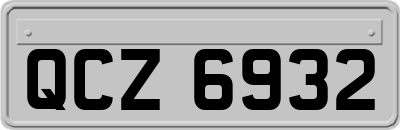 QCZ 6932